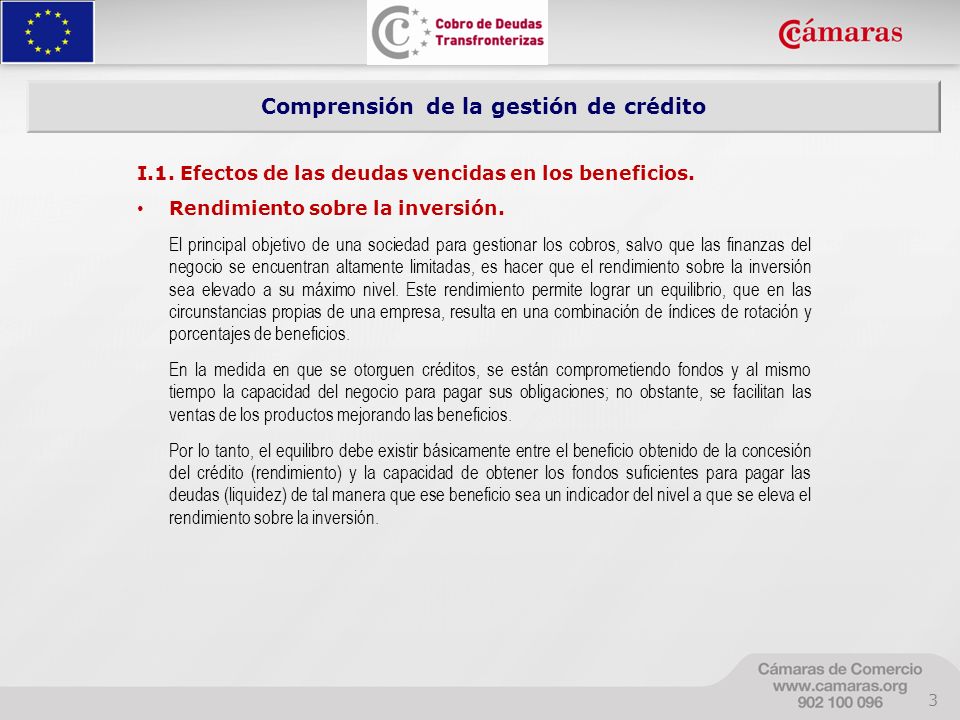 Cobro de Deudas Transfronterizas

Cámaras

Comprensión de la gestión de crédito

I.1. Efectos de las deudas vencidas en los beneficios.

• Rendimiento sobre la inversión.

El principal objetivo de una sociedad para gestionar los cobros, salvo que las finanzas del negocio se encuentran altamente limitadas, es hacer que el rendimiento sobre la inversión sea elevado a su máximo nivel. Este rendimiento permite lograr un equilibrio, que en las circunstancias propias de una empresa, resulta en una combinación de índices de rotación y porcentajes de beneficios.

En la medida en que se otorguen créditos, se están comprometiendo fondos y al mismo tiempo la capacidad del negocio para pagar sus obligaciones; no obstante, se facilitan las ventas de los productos mejorando las beneficios.

Por lo tanto, el equilibro debe existir básicamente entre el beneficio obtenido de la concesión del crédito (rendimiento) y la capacidad de obtener los fondos suficientes para pagar las deudas (liquidez) de tal manera que ese beneficio sea un indicador del nivel a que se eleva el rendimiento sobre la inversión.

Cámaras de Comercio
www.camaras.org
902 100 096

3